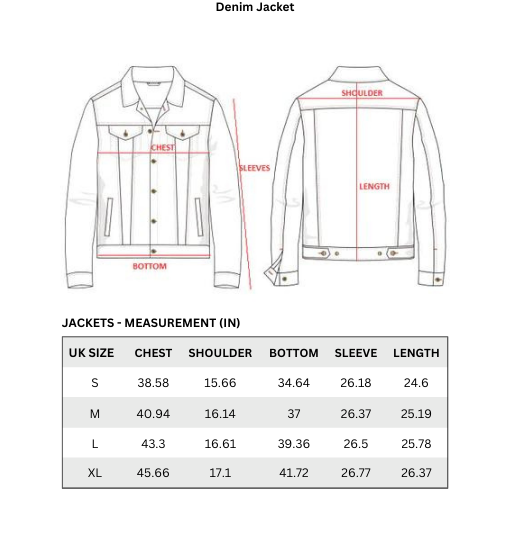 Denim Jacket

CHEST

SLEEVES

BOTTOM

SHOULDER

LENGTH

JACKETS - MEASUREMENT (IN)

| UK SIZE | CHEST | SHOULDER | BOTTOM | SLEEVE | LENGTH |
|---|---|---|---|---|---|
| S | 38.58 | 15.66 | 34.64 | 26.18 | 24.6 |
| M | 40.94 | 16.14 | 37 | 26.37 | 25.19 |
| L | 43.3 | 16.61 | 39.36 | 26.5 | 25.78 |
| XL | 45.66 | 17.1 | 41.72 | 26.77 | 26.37 |